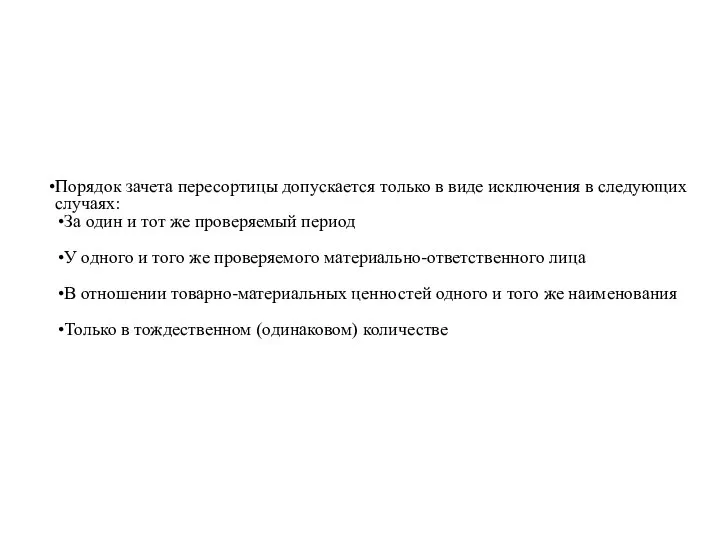 •Порядок зачета пересортицы допускается только в виде исключения в следующих случаях:
•За один и тот же проверяемый период

•У одного и того же проверяемого материально-ответственного лица

•В отношении товарно-материальных ценностей одного и того же наименования

•Только в тождественном (одинаковом) количестве